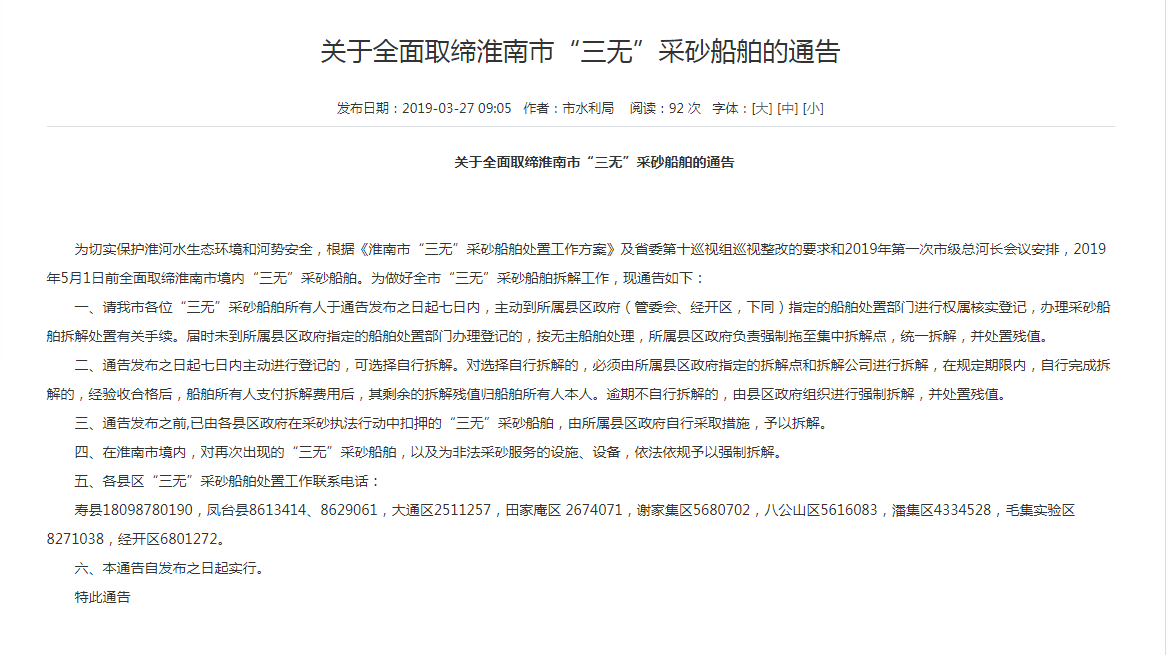 关于全面取缔淮南市“三无”采砂船舶的通告

发布日期：2019-03-27 09:05 作者：市水利局 阅读：92 次 字体：[大] [中] [小]

关于全面取缔淮南市“三无”采砂船舶的通告

为切实保护淮河水生态环境和河势安全，根据《淮南市“三无”采砂船舶处置工作方案》及省委第十巡视组巡视整改的要求和2019年第一次市级总河长会议安排，2019年5月1日前全面取缔淮南市境内“三无”采砂船舶。为做好全市“三无”采砂船舶拆解工作，现通告如下：

一、请我市各位“三无”采砂船舶所有人于通告发布之日起七日内，主动到所属县区政府（管委会、经开区，下同）指定的船舶处置部门进行权属核实登记，办理采砂船舶拆解处置有关手续。届时未到所属县区政府指定的船舶处置部门办理登记的，按无主船舶处理，所属县区政府负责强制拖至集中拆解点，统一拆解，并处置残值。

二、通告发布之日起七日内主动进行登记的，可选择自行拆解。对选择自行拆解的，必须由所属县区政府指定的拆解点和拆解公司进行拆解，在规定期限内，自行完成拆解的，经验收合格后，船舶所有人支付拆解费用后，其剩余的拆解残值归船舶所有人本人。逾期不自行拆解的，由县区政府组织进行强制拆解，并处置残值。

三、通告发布之前,已由各县区政府在采砂执法行动中扣押的“三无”采砂船舶，由所属县区政府自行采取措施，予以拆解。

四、在淮南市境内，对再次出现的“三无”采砂船舶，以及为非法采砂服务的设施、设备，依法依规予以强制拆解。

五、各县区“三无”采砂船舶处置工作联系电话：

寿县18098780190，凤台县8613414、8629061，大通区2511257，田家庵区 2674071，谢家集区5680702，八公山区5616083，潘集区4334528，毛集实验区8271038，经开区6801272。

六、本通告自发布之日起实行。

特此通告